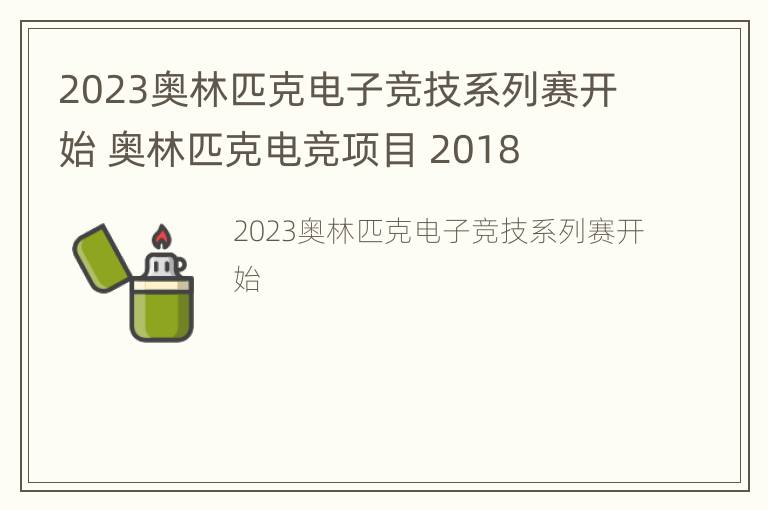 2023奥林匹克电子竞技系列赛开始 奥林匹克电竞项目 2018

2023奥林匹克电子竞技系列赛开始